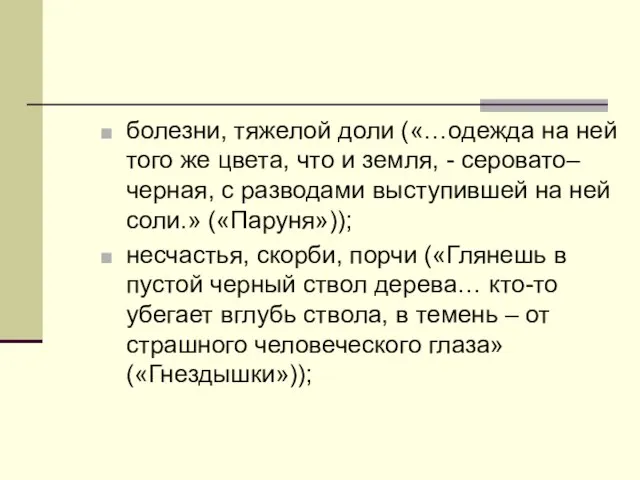 болезни, тяжелой доли («…одежда на ней того же цвета, что и земля, - серовато–черная, с разводами выступившей на ней соли.» («Паруня»));

несчастья, скорби, порчи («Глянешь в пустой черный ствол дерева… кто-то убегает вглубь ствола, в темень – от страшного человеческого глаза» («Гнездышки»));